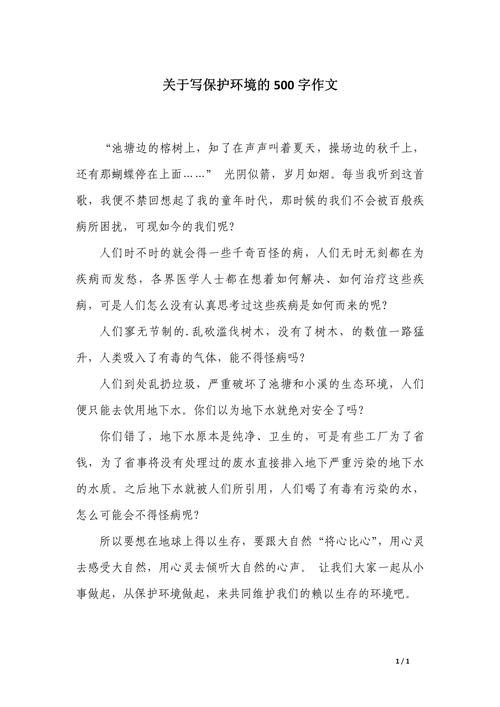 关于写保护环境的500字作文

“池塘边的榕树上，知了在声声叫着夏天，操场边的秋千上，还有那蝴蝶停在上面……” 光阴似箭，岁月如烟。每当我听到这首歌，我便不禁回想起了我的童年时代，那时候的我们不会被百般疾病所困扰，可现如今的我们呢？

人们时不时的就会得一些千奇百怪的病，人们无时无刻都在为疾病而发愁，各界医学人士都在想着如何解决、如何治疗这些疾病，可是人们怎么没有认真思考过这些疾病是如何而来的呢？

人们寥无节制的.乱砍滥伐树木，没有了树木，的数值一路猛升，人类吸入了有毒的气体，能不得怪病吗？

人们到处乱扔垃圾，严重破坏了池塘和小溪的生态环境，人们便只能去饮用地下水。你们以为地下水就绝对安全了吗？

你们错了，地下水原本是纯净、卫生的，可是有些工厂为了省钱，为了省事将没有处理过的废水直接排入地下严重污染的地下水的水质。之后地下水就被人们所引用，人们喝了有毒有污染的水，怎么可能会不得怪病呢？

所以要想在地球上得以生存，要跟大自然“将心比心”，用心灵去感受大自然，用心灵去倾听大自然的心声。 让我们大家一起从小事做起，从保护环境做起，来共同维护我们的赖以生存的环境吧。

1 / 1